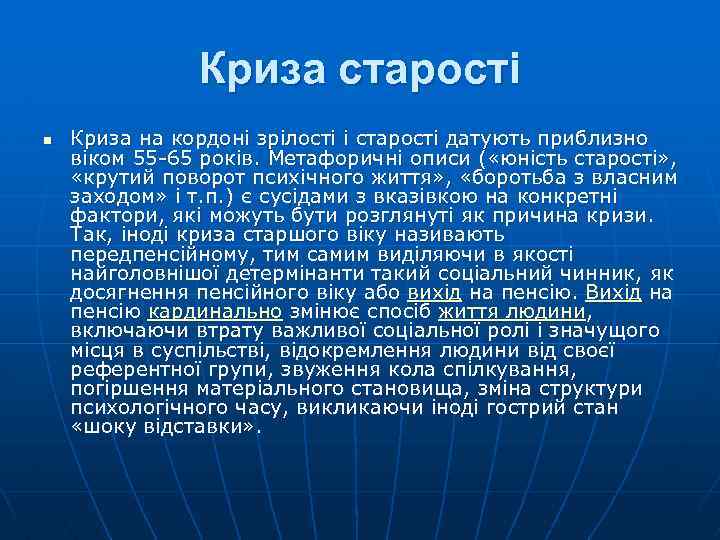 Криза старості

Криза на кордоні зрілості і старості датують приблизно віком 55-65 років. Метафоричні описи («юність старості», «крутий поворот психічного життя», «боротьба з власним заходом» і т.п.) є сусідами з вказівкою на конкретні фактори, які можуть бути розглянуті як причина кризи. Так, іноді криза старшого віку називають передпенсійному, тим самим виділяючи в якості найголовнішої детермінанти такий соціальний чинник, як досягнення пенсійного віку або вихід на пенсію. Вихід на пенсію кардинально змінює спосіб життя людини, включаючи втрату важливої соціальної ролі і значущого місця в суспільстві, відокремлення людини від своєї референтної групи, звуження кола спілкування, погіршення матеріального становища, зміна структури психологічного часу, викликаючи іноді гострий стан «шоку відставки».